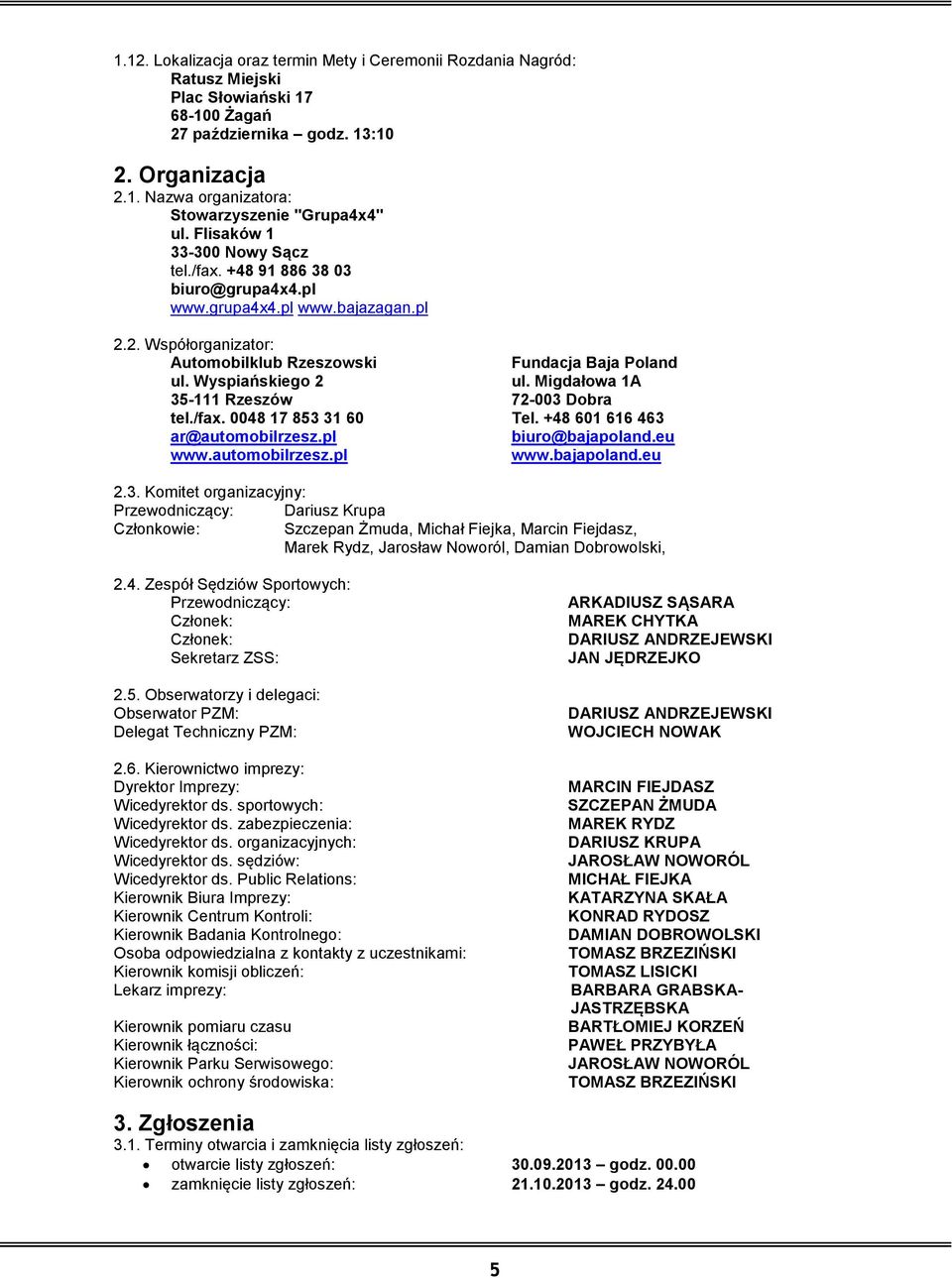 1.12. Lokalizacja oraz termin Mety i Ceremonii Rozdania Nagród:
Ratusz Miejski
Plac Słowiański 17
68-100 Żagań
27 października – godz. 13:10

2. Organizacja
2.1. Nazwa organizatora:
Stowarzyszenie "Grupa4x4"
ul. Flisaków 1
33-300 Nowy Sącz
tel./fax. +48 91 886 38 03
biuro@grupa4x4.pl
www.grupa4x4.pl www.bajazagan.pl

2.2. Współorganizator:
Automobilklub Rzeszowski
ul. Wyspiańskiego 2
35-111 Rzeszów
tel./fax. 0048 17 853 31 60
ar@automobilrzesz.pl
www.automobilrzesz.pl

Fundacja Baja Poland
ul. Migdałowa 1A
72-003 Dobra
Tel. +48 601 616 463
biuro@bajapoland.eu
www.bajapoland.eu

2.3. Komitet organizacyjny:
Przewodniczący: Dariusz Krupa
Członkowie: Szczepan Żmuda, Michał Fiejka, Marcin Fiejdasz, Marek Rydz, Jarosław Noworól, Damian Dobrowolski,

2.4. Zespół Sędziów Sportowych:
Przewodniczący: ARKADIUSZ SĄSARA
Członek: MAREK CHYTKA
Członek: DARIUSZ ANDRZEJEWSKI
Sekretarz ZSS: JAN JĘDRZEJKO

2.5. Obserwatorzy i delegaci:
Obserwator PZM: DARIUSZ ANDRZEJEWSKI
Delegat Techniczny PZM: WOJCIECH NOWAK

2.6. Kierownictwo imprezy:
Dyrektor Imprezy: MARCIN FIEJDASZ
Wicedyrektor ds. sportowych: SZCZEPAN ŻMUDA
Wicedyrektor ds. zabezpieczenia: MAREK RYDZ
Wicedyrektor ds. organizacyjnych: DARIUSZ KRUPA
Wicedyrektor ds. sędziów: JAROSŁAW NOWORÓL
Wicedyrektor ds. Public Relations: MICHAŁ FIEJKA
Kierownik Biura Imprezy: KATARZYNA SKAŁA
Kierownik Centrum Kontroli: KONRAD RYDOSZ
Kierownik Badania Kontrolnego: DAMIAN DOBROWOLSKI
Osoba odpowiedzialna z kontakty z uczestnikami: TOMASZ BRZEZIŃSKI
Kierownik komisji obliczeń: TOMASZ LISICKI
Lekarz imprezy: BARBARA GRABSKA-JASTRZĘBSKA
Kierownik pomiaru czasu BARTŁOMIEJ KORZEŃ
Kierownik łączności: PAWEŁ PRZYBYŁA
Kierownik Parku Serwisowego: JAROSŁAW NOWORÓL
Kierownik ochrony środowiska: TOMASZ BRZEZIŃSKI

3. Zgłoszenia
3.1. Terminy otwarcia i zamknięcia listy zgłoszeń:
• otwarcie listy zgłoszeń: 30.09.2013 – godz. 00.00
• zamknięcie listy zgłoszeń: 21.10.2013 – godz. 24.00

5